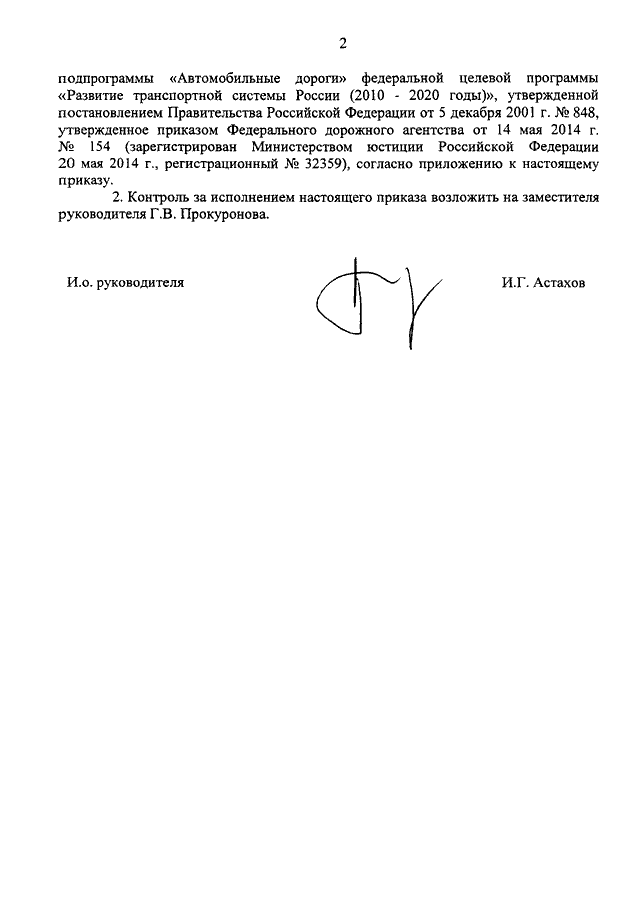 2

подпрограммы «Автомобильные дороги» федеральной целевой программы «Развитие транспортной системы России (2010 - 2020 годы)», утвержденной постановлением Правительства Российской Федерации от 5 декабря 2001 г. № 848, утвержденное приказом Федерального дорожного агентства от 14 мая 2014 г. № 154 (зарегистрирован Министерством юстиции Российской Федерации 20 мая 2014 г., регистрационный № 32359), согласно приложению к настоящему приказу.

2. Контроль за исполнением настоящего приказа возложить на заместителя руководителя Г.В. Прокуронова.

И.о. руководителя

И.Г. Астахов